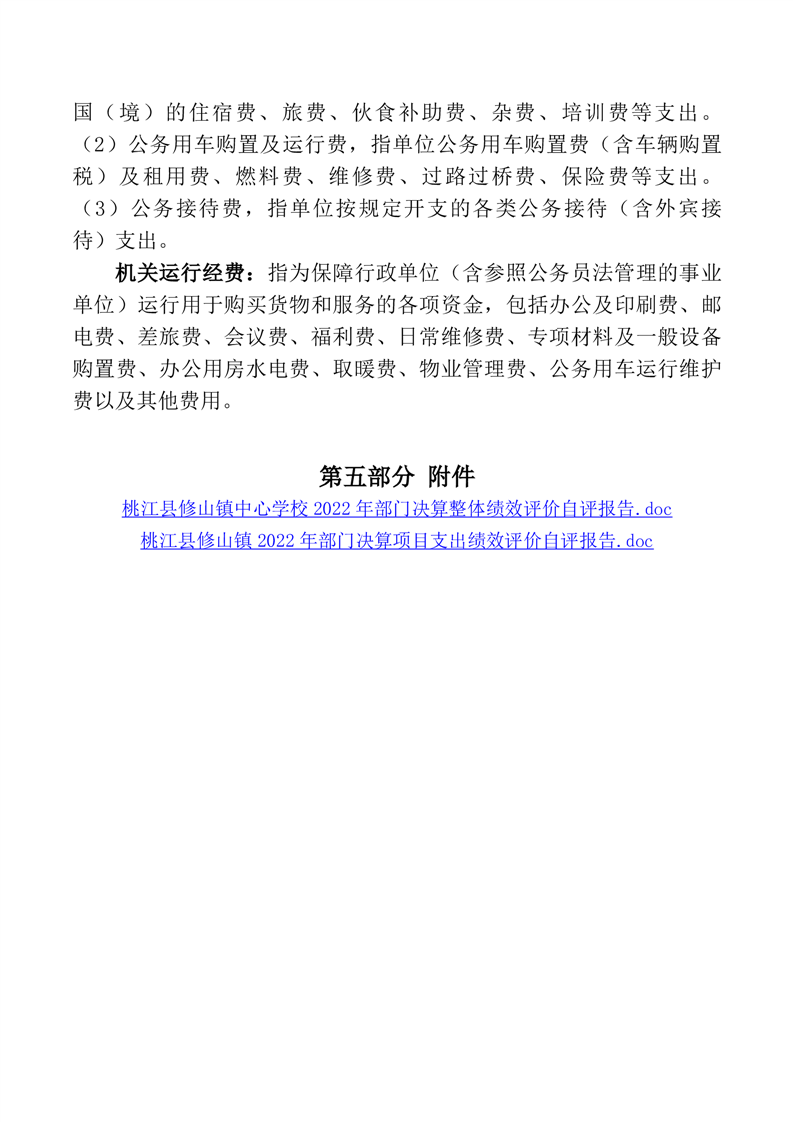 国（境）的住宿费、旅费、伙食补助费、杂费、培训费等支出。（2）公务用车购置及运行费，指单位公务用车购置费（含车辆购置税）及租用费、燃料费、维修费、过路过桥费、保险费等支出。（3）公务接待费，指单位按规定开支的各类公务接待（含外宾接待）支出。

机关运行经费：指为保障行政单位（含参照公务员法管理的事业单位）运行用于购买货物和服务的各项资金，包括办公及印刷费、邮电费、差旅费、会议费、福利费、日常维修费、专项材料及一般设备购置费、办公用房水电费、取暖费、物业管理费、公务用车运行维护费以及其他费用。

第五部分 附件

桃江县修山镇中心学校 2022 年部门决算整体绩效评价自评报告.doc

桃江县修山镇 2022 年部门决算项目支出绩效评价自评报告.doc